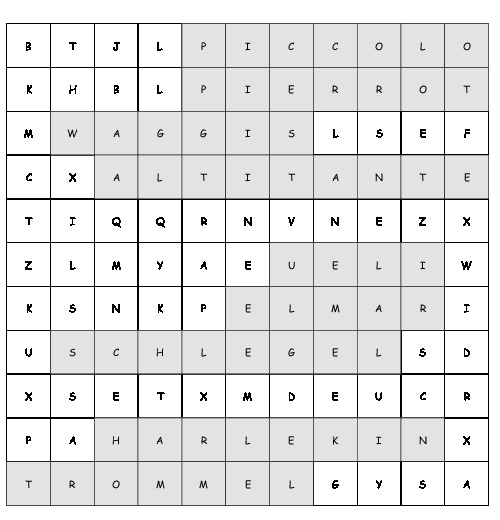 | B | T | J | L | P | I | C | C | O | L | O |
|---|---|---|---|---|---|---|---|---|---|---|
| K | H | B | L | P | I | E | R | R | O | T |
| M | W | A | G | G | I | S | L | S | E | F |
| C | X | A | L | T | I | T | A | N | T | E |
| T | I | Q | Q | R | N | V | N | E | Z | X |
| Z | L | M | Y | A | E | U | E | L | I | W |
| K | S | N | K | P | E | L | M | A | R | I |
| U | S | C | H | L | E | G | E | L | S | D |
| X | S | E | T | X | M | D | E | U | C | R |
| P | A | H | A | R | L | E | K | I | N | X |
| T | R | O | M | M | E | L | G | Y | S | A |